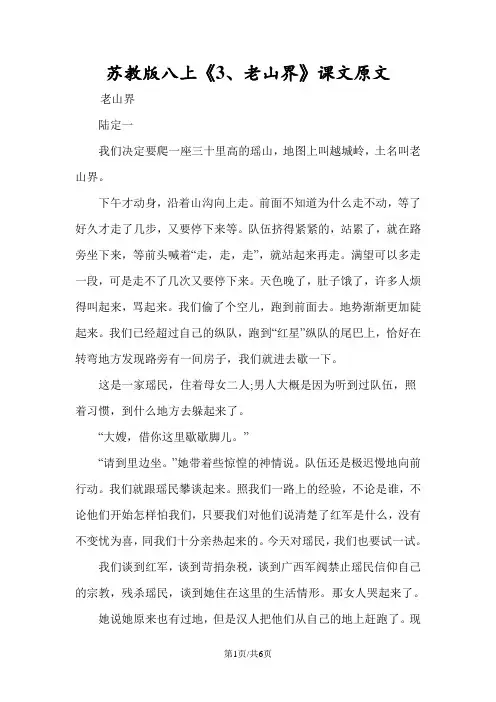 苏教版八上《3、老山界》课文原文

老山界

陆定一

我们决定要爬一座三十里高的瑶山，地图上叫越城岭，土名叫老山界。

下午才动身，沿着山沟向上走。前面不知道为什么走不动，等了好久才走了几步，又要停下来等。队伍挤得紧紧的，站累了，就在路旁坐下来，等前头喊着“走，走，走”，就站起来再走。满望可以多走一段，可是走不了几次又要停下来。天色晚了，肚子饿了，许多人烦得叫起来，骂起来。我们偷了个空儿，跑到前面去。地势渐渐更加陡起来。我们已经超过自己的纵队，跑到“红星”纵队的尾巴上，恰好在转弯地方发现路旁有一间房子，我们就进去歇一下。

这是一家瑶民，住着母女二人;男人大概是因为听到过队伍，照着习惯，到什么地方去躲起来了。

“大嫂，借你这里歇歇脚儿。”

“请到里边坐。”她带着些惊惶的神情说。队伍还是极迟慢地向前行动。我们就跟瑶民攀谈起来。照我们一路上的经验，不论是谁，不论他们开始怎样怕我们，只要我们对他们说清楚了红军是什么，没有不变忧为喜，同我们十分亲热起来的。今天对瑶民，我们也要试一试。

我们谈到红军，谈到苛捐杂税，谈到广西军阀禁止瑶民信仰自己的宗教，残杀瑶民，谈到她住在这里的生活情形。那女人哭起来了。

她说她原来也有过地，但是汉人把他们从自己的地上赶跑了。现

第1页/共6页